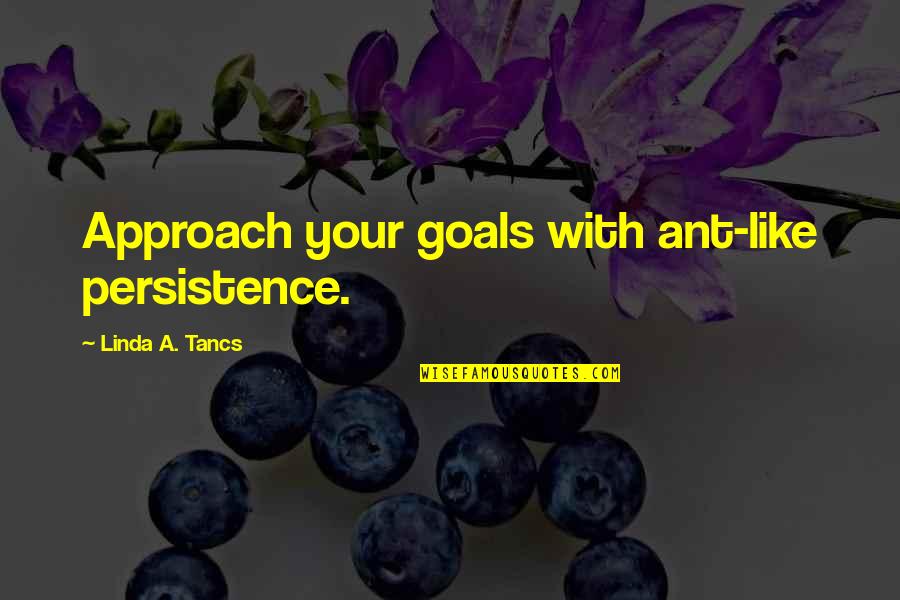 Approach your goals with ant-like persistence.

~ Linda A. Tancs

WISEFAMOUSQUOTES.COM